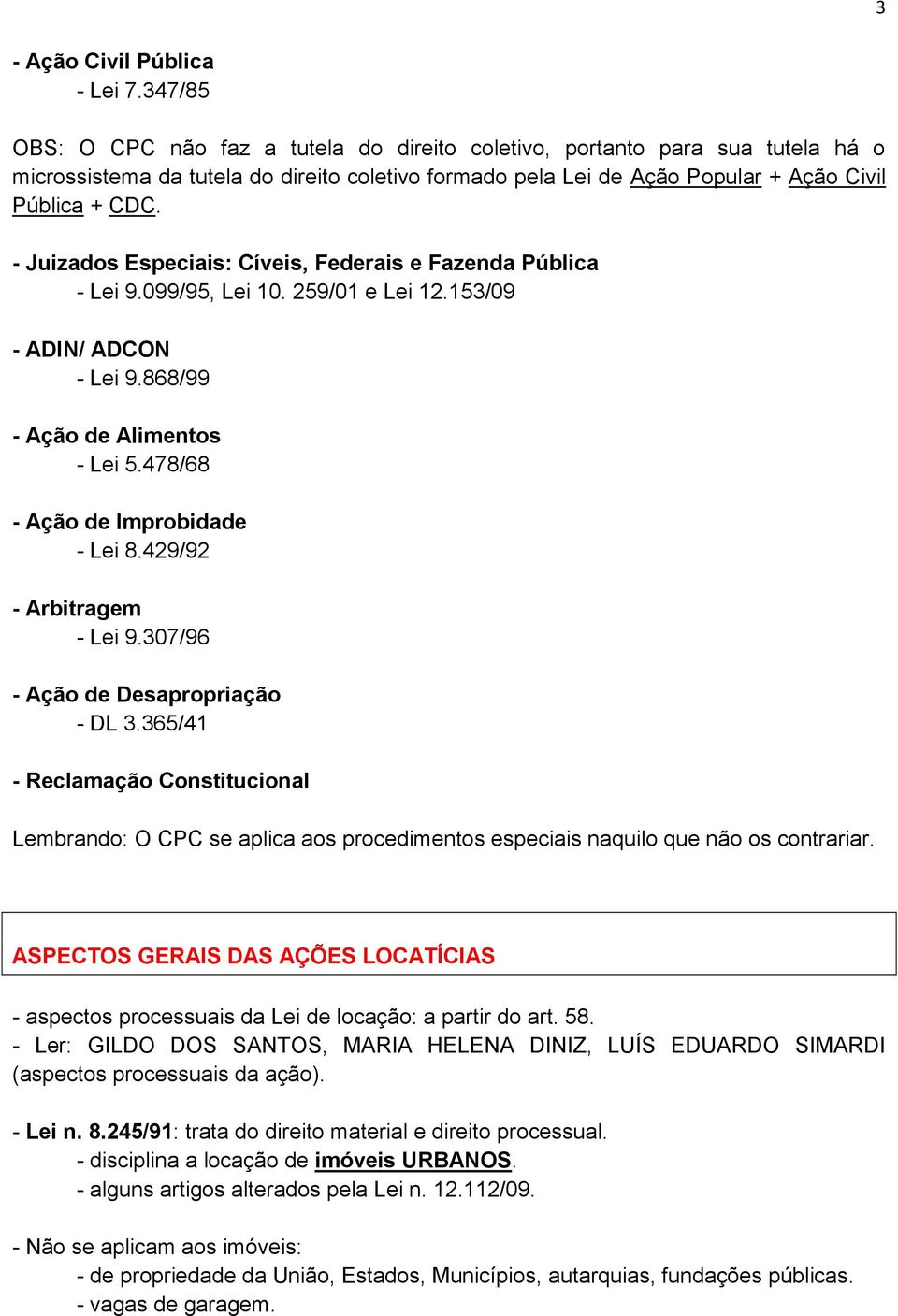 3

- Ação Civil Pública
- Lei 7.347/85

OBS: O CPC não faz a tutela do direito coletivo, portanto para sua tutela há o microssistema da tutela do direito coletivo formado pela Lei de Ação Popular + Ação Civil Pública + CDC.

- Juizados Especiais: Cíveis, Federais e Fazenda Pública
- Lei 9.099/95, Lei 10. 259/01 e Lei 12.153/09

- ADIN/ ADCON
- Lei 9.868/99

- Ação de Alimentos
- Lei 5.478/68

- Ação de Improbidade
- Lei 8.429/92

- Arbitragem
- Lei 9.307/96

- Ação de Desapropriação
- DL 3.365/41

- Reclamação Constitucional

Lembrando: O CPC se aplica aos procedimentos especiais naquilo que não os contrariar.

ASPECTOS GERAIS DAS AÇÕES LOCATÍCIAS

- aspectos processuais da Lei de locação: a partir do art. 58.
- Ler: GILDO DOS SANTOS, MARIA HELENA DINIZ, LUÍS EDUARDO SIMARDI (aspectos processuais da ação).

- Lei n. 8.245/91: trata do direito material e direito processual.
- disciplina a locação de imóveis URBANOS.
- alguns artigos alterados pela Lei n. 12.112/09.

- Não se aplicam aos imóveis:
- de propriedade da União, Estados, Municípios, autarquias, fundações públicas.
- vagas de garagem.